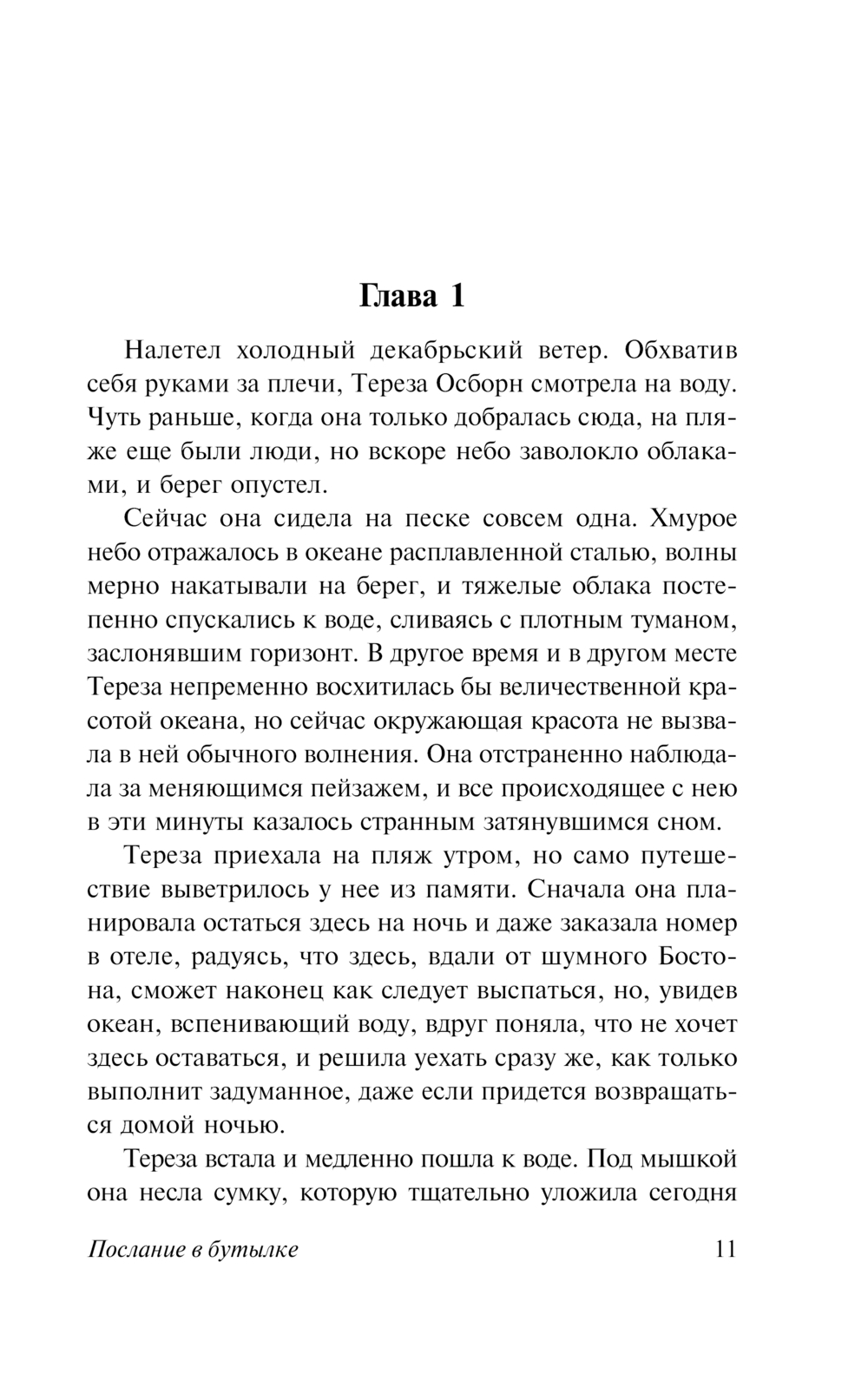 Глава 1

Налетел холодный декабрьский ветер. Обхватив себя руками за плечи, Тереза Осборн смотрела на воду. Чуть раньше, когда она только добралась сюда, на пляже еще были люди, но вскоре небо заволокло облаками, и берег опустел.

Сейчас она сидела на песке совсем одна. Хмурое небо отражалось в океане расплавленной сталью, волны мерно накатывали на берег, и тяжелые облака постепенно спускались к воде, сливаясь с плотным туманом, заслонявшим горизонт. В другое время и в другом месте Тереза непременно восхитилась бы величественной красотой океана, но сейчас окружающая красота не вызвала в ней обычного волнения. Она отстраненно наблюдала за меняющимся пейзажем, и все происходящее с нею в эти минуты казалось странным затянувшимся сном.

Тереза приехала на пляж утром, но само путешествие выветрилось у нее из памяти. Сначала она планировала остаться здесь на ночь и даже заказала номер в отеле, радуясь, что здесь, вдали от шумного Бостона, сможет наконец как следует выспаться, но, увидев океан, вспенивающий воду, вдруг поняла, что не хочет здесь оставаться, и решила уехать сразу же, как только выполнит задуманное, даже если придется возвращаться домой ночью.

Тереза встала и медленно пошла к воде. Под мышкой она несла сумку, которую тщательно уложила сегодня

Послание в бутылке 11